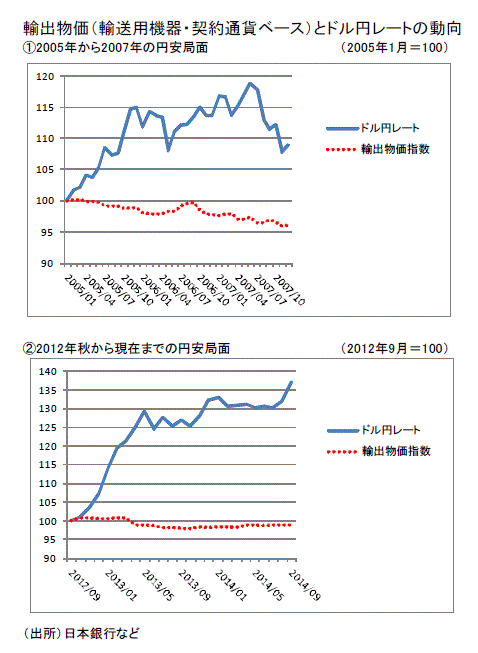 輸出物価（輸送用機器・契約通貨ベース）とドル円レートの動向

①2005年から2007年の円安局面　（2005年1月＝100）

120
115
110
105
100
95
90

2005/01
2005/04
2005/07
2005/10
2006/01
2006/04
2006/07
2006/10
2007/01
2007/04
2007/07
2007/10

ドル円レート
輸出物価指数

②2012年秋から現在までの円安局面　（2012年9月＝100）

140
135
130
125
120
115
110
105
100
95
90

2012/09
2013/01
2013/05
2013/09
2014/01
2014/05
2014/09

ドル円レート
輸出物価指数

（出所）日本銀行など